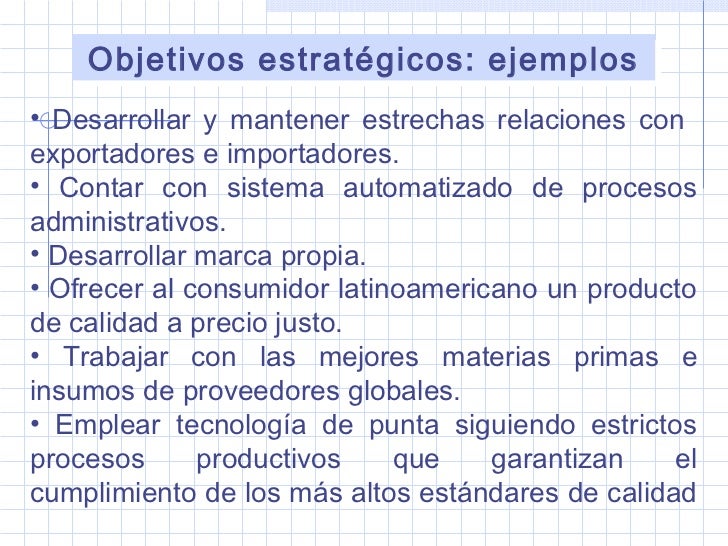 Objetivos estratégicos: ejemplos

• Desarrollar y mantener estrechas relaciones con exportadores e importadores.
• Contar con sistema automatizado de procesos administrativos.
• Desarrollar marca propia.
• Ofrecer al consumidor latinoamericano un producto de calidad a precio justo.
• Trabajar con las mejores materias primas e insumos de proveedores globales.
• Emplear tecnología de punta siguiendo estrictos procesos productivos que garantizan el cumplimiento de los más altos estándares de calidad